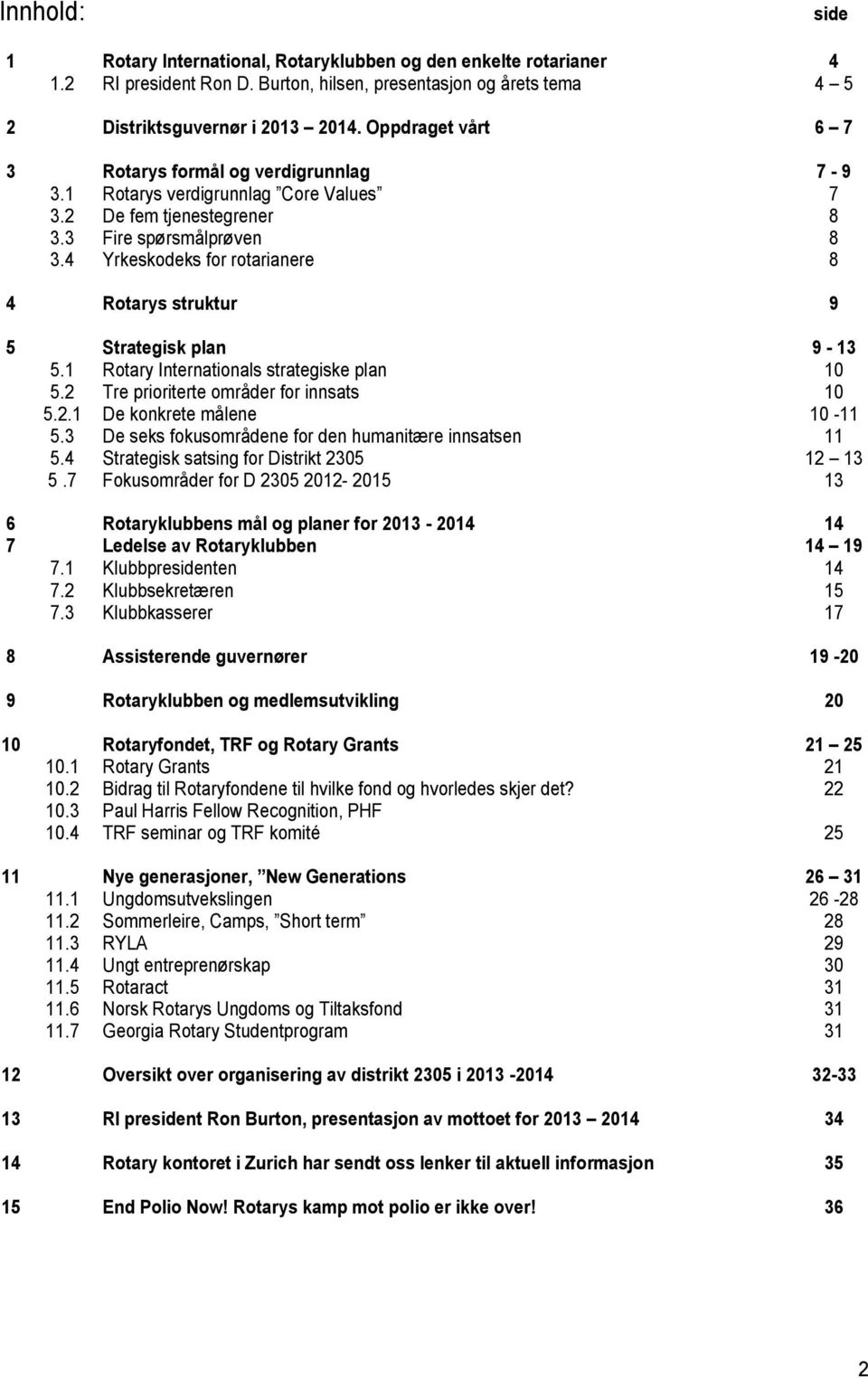 Innhold: side

1 Rotary International, Rotaryklubben og den enkelte rotarianer 4
1.2 RI president Ron D. Burton, hilsen, presentasjon og årets tema 4 – 5

2 Distriktsguvernør i 2013 – 2014. Oppdraget vårt 6 – 7

3 Rotarys formål og verdigrunnlag 7 - 9
3.1 Rotarys verdigrunnlag ”Core Values” 7
3.2 De fem tjenestegrener 8
3.3 Fire spørsmålprøven 8
3.4 Yrkeskodeks for rotarianere 8

4 Rotarys struktur 9

5 Strategisk plan 9 - 13
5.1 Rotary Internationals strategiske plan 10
5.2 Tre prioriterte områder for innsats 10
5.2.1 De konkrete målene 10 -11
5.3 De seks fokusområdene for den humanitære innsatsen 11
5.4 Strategisk satsing for Distrikt 2305 12 – 13
5 .7 Fokusområder for D 2305 2012- 2015 13

6 Rotaryklubbens mål og planer for 2013 - 2014 14
7 Ledelse av Rotaryklubben 14 – 19
7.1 Klubbpresidenten 14
7.2 Klubbsekretæren 15
7.3 Klubbkasserer 17

8 Assisterende guvernører 19 -20

9 Rotaryklubben og medlemsutvikling 20

10 Rotaryfondet, TRF og Rotary Grants 21 – 25
10.1 Rotary Grants 21
10.2 Bidrag til Rotaryfondene til hvilke fond og hvorledes skjer det? 22
10.3 Paul Harris Fellow Recognition, PHF
10.4 TRF seminar og TRF komité 25

11 Nye generasjoner, ”New Generations 26 – 31
11.1 Ungdomsutvekslingen 26 -28
11.2 Sommerleire, Camps, ”Short term” 28
11.3 RYLA 29
11.4 Ungt entreprenørskap 30
11.5 Rotaract 31
11.6 Norsk Rotarys Ungdoms og Tiltaksfond 31
11.7 Georgia Rotary Studentprogram 31

12 Oversikt over organisering av distrikt 2305 i 2013 -2014 32-33

13 RI president Ron Burton, presentasjon av mottoet for 2013 – 2014 34

14 Rotary kontoret i Zurich har sendt oss lenker til aktuell informasjon 35

15 End Polio Now! Rotarys kamp mot polio er ikke over! 36

2